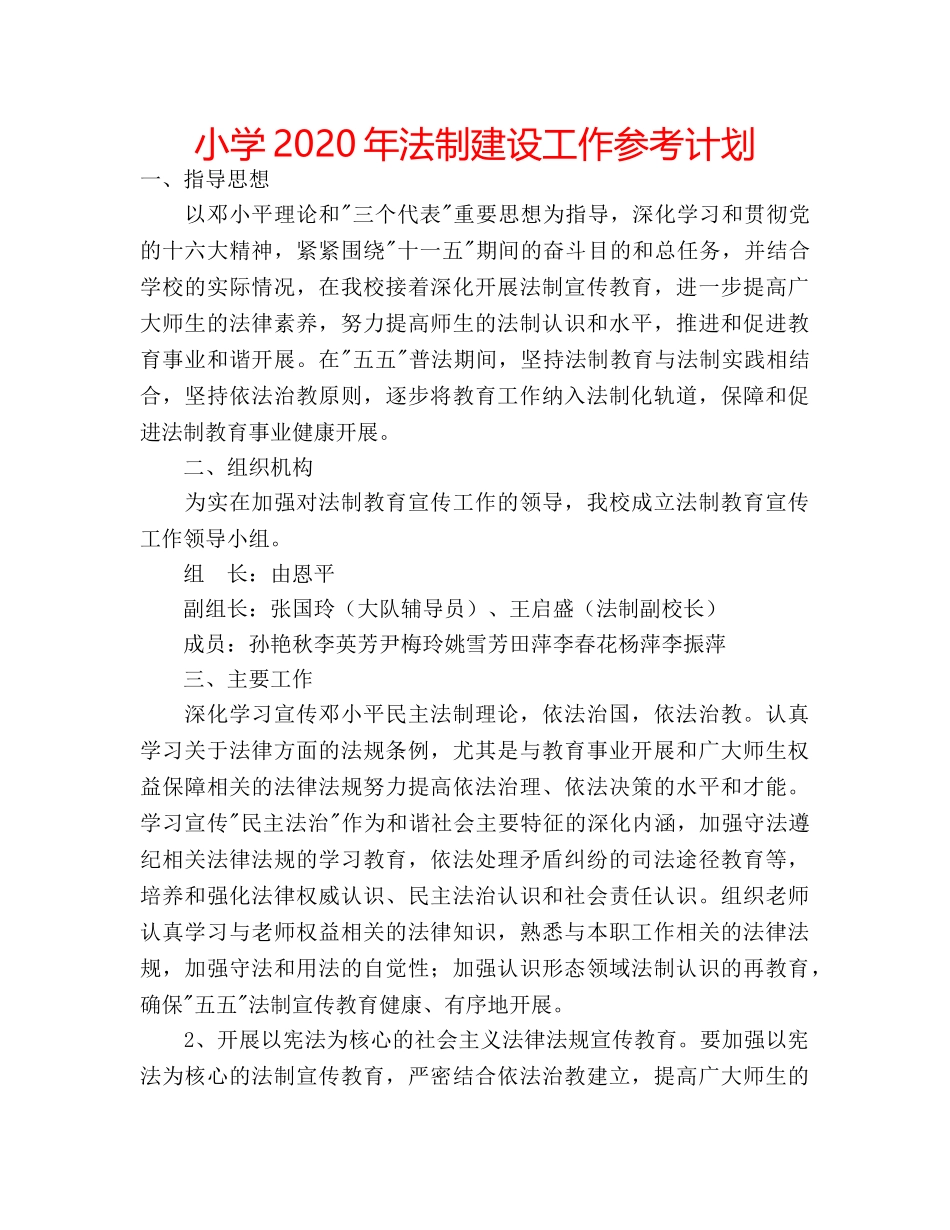 小学2020年法制建设工作参考计划

一、指导思想

以邓小平理论和"三个代表"重要思想为指导，深化学习和贯彻党的十六大精神，紧紧围绕"十一五"期间的奋斗目的和总任务，并结合学校的实际情况，在我校接着深化开展法制宣传教育，进一步提高广大师生的法律素养，努力提高师生的法制认识和水平，推进和促进教育事业和谐开展。在"五五"普法期间，坚持法制教育与法制实践相结合，坚持依法治教原则，逐步将教育工作纳入法制化轨道，保障和促进法制教育事业健康开展。

二、组织机构

为实在加强对法制教育宣传工作的领导，我校成立法制教育宣传工作领导小组。

组　长：由恩平

副组长：张国玲（大队辅导员）、王启盛（法制副校长）

成员：孙艳秋李英芳尹梅玲姚雪芳田萍李春花杨萍李振萍

三、主要工作

深化学习宣传邓小平民主法制理论，依法治国，依法治教。认真学习关于法律方面的法规条例，尤其是与教育事业开展和广大师生权益保障相关的法律法规努力提高依法治理、依法决策的水平和才能。学习宣传"民主法治"作为和谐社会主要特征的深化内涵，加强守法遵纪相关法律法规的学习教育，依法处理矛盾纠纷的司法途径教育等，培养和强化法律权威认识、民主法治认识和社会责任认识。组织老师认真学习与老师权益相关的法律知识，熟悉与本职工作相关的法律法规，加强守法和用法的自觉性；加强认识形态领域法制认识的再教育，确保"五五"法制宣传教育健康、有序地开展。

2、开展以宪法为核心的社会主义法律法规宣传教育。要加强以宪法为核心的法制宣传教育，严密结合依法治教建立，提高广大师生的